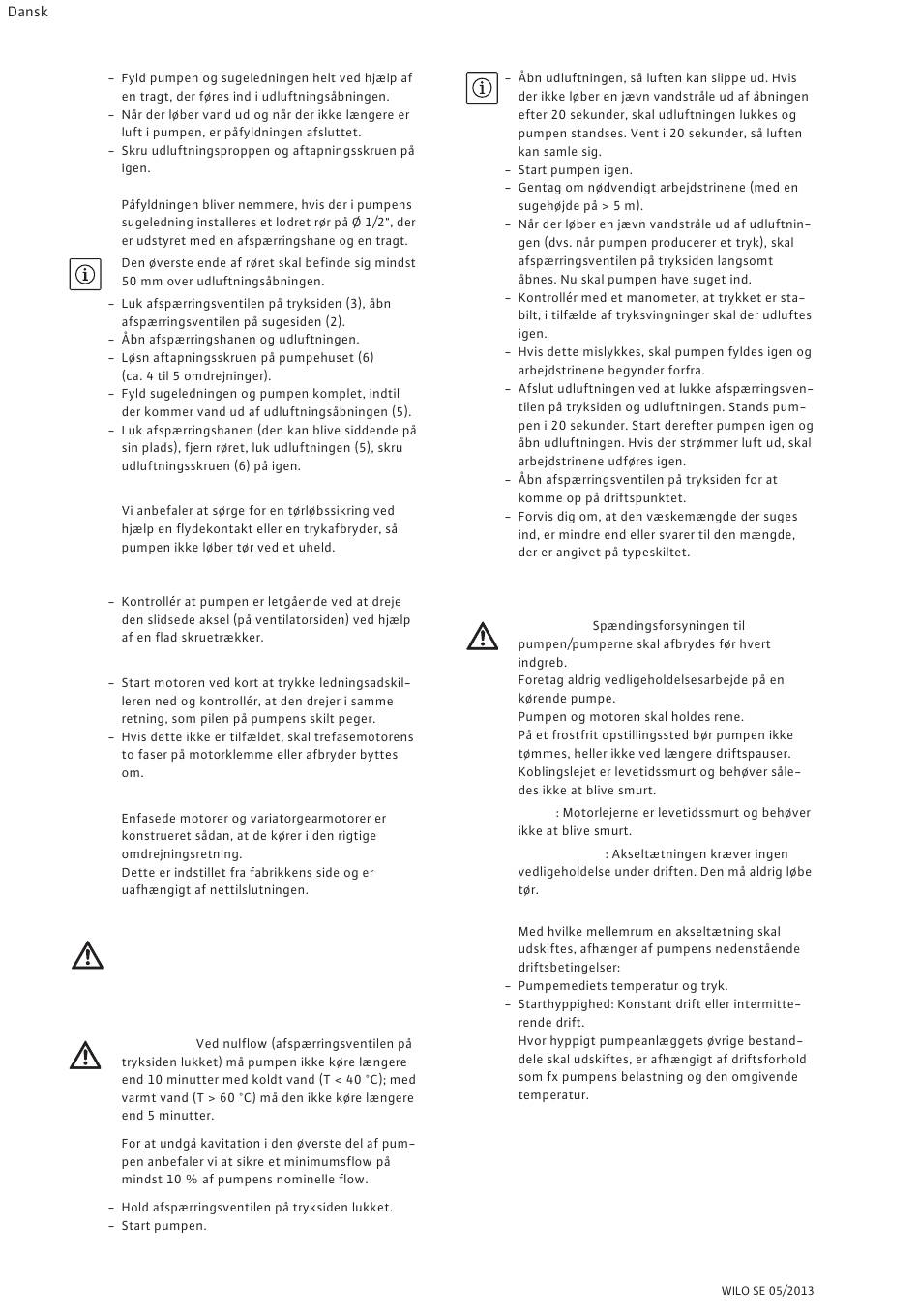 Dansk

– Fyld pumpen og sugeledningen helt ved hjælp af en tragt, der føres ind i udluftningsåbningen.
– Når der løber vand ud og når der ikke længere er luft i pumpen, er påfyldningen afsluttet.
– Skru udluftningsproppen og aftapningsskruen på igen.

Påfyldningen bliver nemmere, hvis der i pumpens sugeledning installeres et lodret rør på Ø 1/2", der er udstyret med en afspærringshane og en tragt.

Den øverste ende af røret skal befinde sig mindst 50 mm over udluftningsåbningen.

– Luk afspærringsventilen på tryksiden (3), åbn afspærringsventilen på sugesiden (2).
– Åbn afspærringshanen og udluftningen.
– Løsn aftapningsskruen på pumpehuset (6) (ca. 4 til 5 omdrejninger).
– Fyld sugeledningen og pumpen komplet, indtil der kommer vand ud af udluftningsåbningen (5).
– Luk afspærringshanen (den kan blive siddende på sin plads), fjern røret, luk udluftningen (5), skru udluftningsskruen (6) på igen.

Vi anbefaler at sørge for en tørløbssikring ved hjælp en flydekontakt eller en trykafbryder, så pumpen ikke løber tør ved et uheld.

– Kontrollér at pumpen er letgående ved at dreje den slidsede aksel (på ventilatorsiden) ved hjælp af en flad skruetrækker.

– Start motoren ved kort at trykke ledningsadskilleren ned og kontrollér, at den drejer i samme retning, som pilen på pumpens skilt peger.
– Hvis dette ikke er tilfældet, skal trefasemotorens to faser på motorklemme eller afbryder byttes om.

Enfasede motorer og variatorgearmotorer er konstrueret sådan, at de kører i den rigtige omdrejningsretning.
Dette er indstillet fra fabrikkens side og er uafhængigt af nettilslutningen.

Ved nulflow (afspærringsventilen på tryksiden lukket) må pumpen ikke køre længere end 10 minutter med koldt vand (T < 40 °C); med varmt vand (T > 60 °C) må den ikke køre længere end 5 minutter.

For at undgå kavitation i den øverste del af pumpen anbefaler vi at sikre et minimumsflow på mindst 10 % af pumpens nominelle flow.

– Hold afspærringsventilen på tryksiden lukket.
– Start pumpen.

– Åbn udluftningen, så luften kan slippe ud. Hvis der ikke løber en jævn vandstråle ud af åbningen efter 20 sekunder, skal udluftningen lukkes og pumpen standses. Vent i 20 sekunder, så luften kan samle sig.
– Start pumpen igen.
– Gentag om nødvendigt arbejdstrinene (med en sugehøjde på > 5 m).
– Når der løber en jævn vandstråle ud af udluftningen (dvs. når pumpen producerer et tryk), skal afspærringsventilen på tryksiden langsomt åbnes. Nu skal pumpen have suget ind.
– Kontrollér med et manometer, at trykket er stabilt, i tilfælde af tryksvingninger skal der udluftes igen.
– Hvis dette mislykkes, skal pumpen fyldes igen og arbejdstrinene begynder forfra.
– Afslut udluftningen ved at lukke afspærringsventilen på tryksiden og udluftningen. Stands pumpen i 20 sekunder. Start derefter pumpen igen og åbn udluftningen. Hvis der strømmer luft ud, skal arbejdstrinene udføres igen.
– Åbn afspærringsventilen på tryksiden for at komme op på driftspunktet.
– Forvis dig om, at den væskemængde der suges ind, er mindre end eller svarer til den mængde, der er angivet på typeskiltet.

Spændingsforsyningen til pumpen/pumperne skal afbrydes før hvert indgreb.
Foretag aldrig vedligeholdelsesarbejde på en kørende pumpe.
Pumpen og motoren skal holdes rene.
På et frostfrit opstillingssted bør pumpen ikke tømmes, heller ikke ved længere driftspauser.
Koblingslejet er levetidssmurt og behøver således ikke at blive smurt.

: Motorlejerne er levetidssmurt og behøver ikke at blive smurt.

: Akseltætningen kræver ingen vedligeholdelse under driften. Den må aldrig løbe tør.

Med hvilke mellemrum en akseltætning skal udskiftes, afhænger af pumpens nedenstående driftsbetingelser:
– Pumpemediets temperatur og tryk.
– Starthyppighed: Konstant drift eller intermitterende drift.
Hvor hyppigt pumpeanlæggets øvrige bestanddele skal udskiftes, er afhængigt af driftsforhold som fx pumpens belastning og den omgivende temperatur.

WILO SE 05/2013